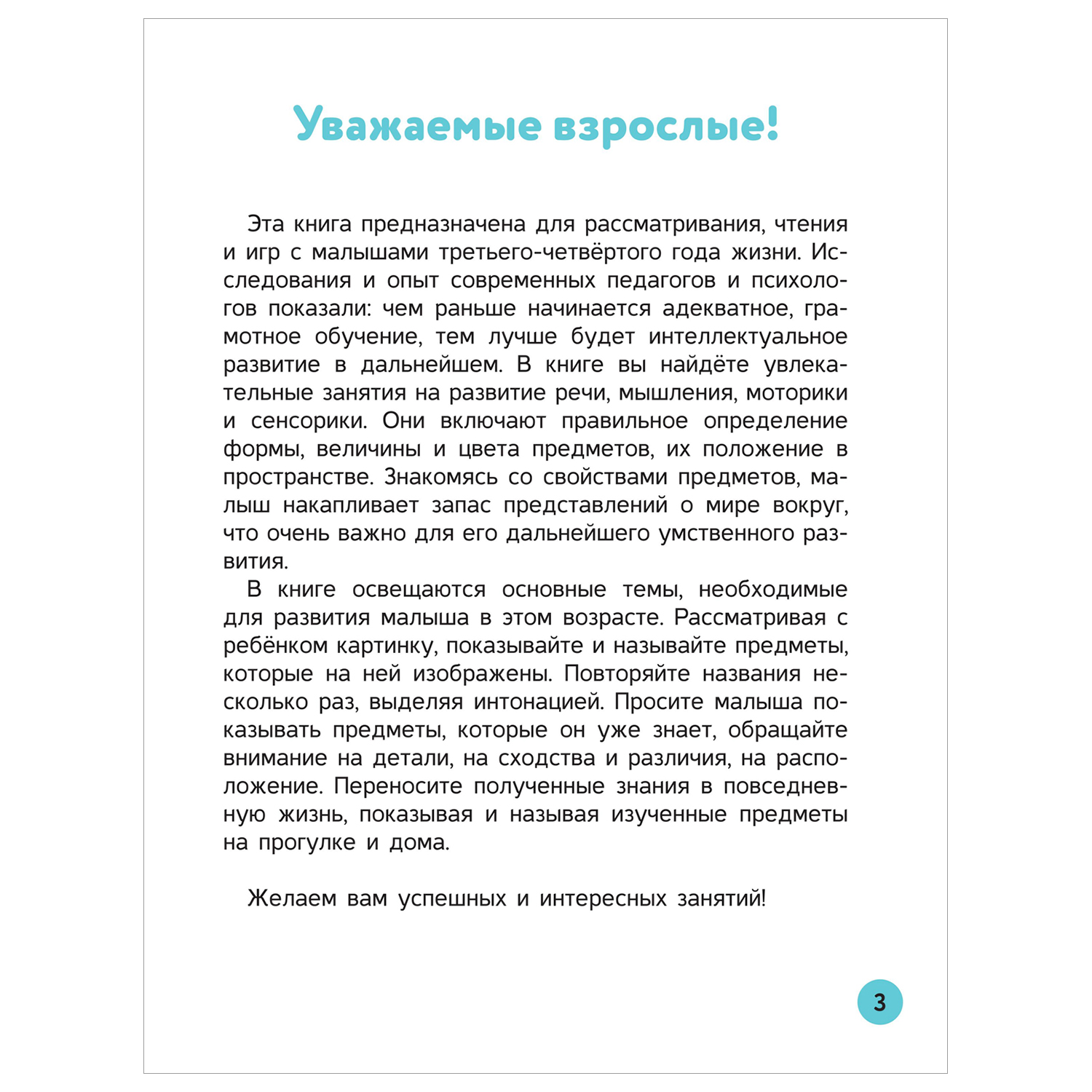 Уважаемые взрослые!

Эта книга предназначена для рассматривания, чтения и игр с малышами третьего-четвёртого года жизни. Исследования и опыт современных педагогов и психологов показали: чем раньше начинается адекватное, грамотное обучение, тем лучше будет интеллектуальное развитие в дальнейшем. В книге вы найдёте увлекательные занятия на развитие речи, мышления, моторики и сенсорики. Они включают правильное определение формы, величины и цвета предметов, их положение в пространстве. Знакомясь со свойствами предметов, малыш накапливает запас представлений о мире вокруг, что очень важно для его дальнейшего умственного развития.

В книге освещаются основные темы, необходимые для развития малыша в этом возрасте. Рассматривая с ребёнком картинку, показывайте и называйте предметы, которые на ней изображены. Повторяйте названия несколько раз, выделяя интонацией. Просите малыша показывать предметы, которые он уже знает, обращайте внимание на детали, на сходства и различия, на расположение. Переносите полученные знания в повседневную жизнь, показывая и называя изученные предметы на прогулке и дома.

Желаем вам успешных и интересных занятий!

3